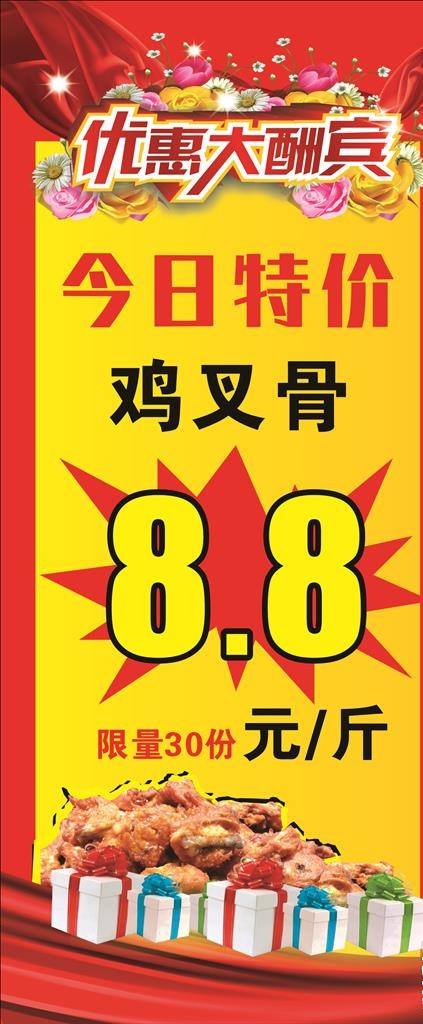 优惠大酬宾

今日特价

鸡叉骨

8.8

限量30份 元/斤